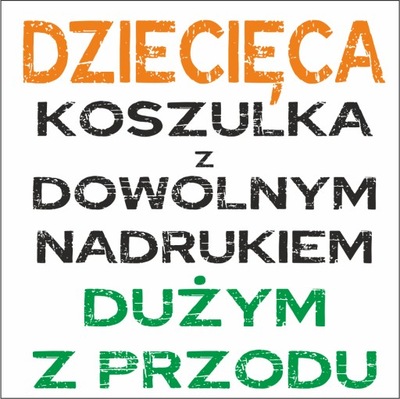 DZIECIĘCA
KOSZULKA
Z
DOWOLNYM
NADRUKIEM
DUŻYM
Z PRZODU